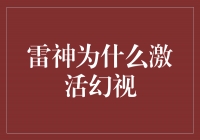 雷神为什么激活幻视